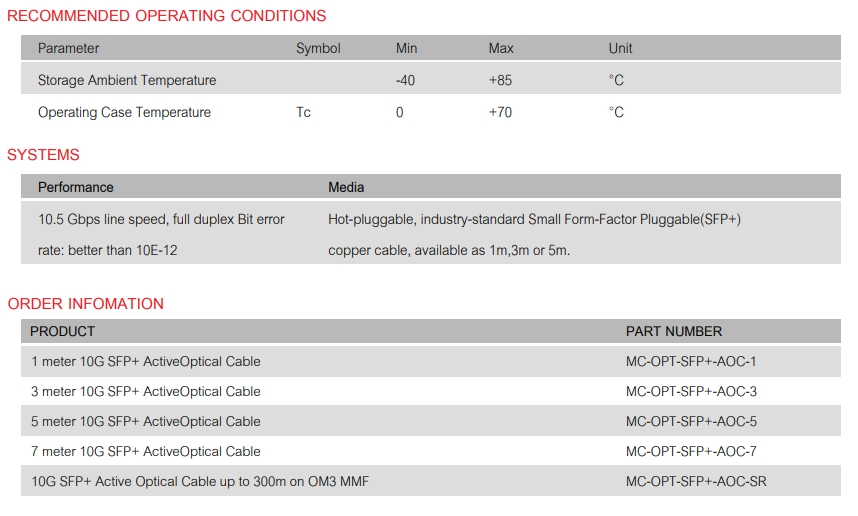 RECOMMENDED OPERATING CONDITIONS

| Parameter | Symbol | Min | Max | Unit |
|---|---|---|---|---|
| Storage Ambient Temperature | | -40 | +85 | °C |
| Operating Case Temperature | Tc | 0 | +70 | °C |

SYSTEMS

| Performance | Media |
|---|---|
| 10.5 Gbps line speed, full duplex Bit error rate: better than 10E-12 | Hot-pluggable, industry-standard Small Form-Factor Pluggable(SFP+) copper cable, available as 1m,3m or 5m. |

ORDER INFOMATION

| PRODUCT | PART NUMBER |
|---|---|
| 1 meter 10G SFP+ ActiveOptical Cable | MC-OPT-SFP+-AOC-1 |
| 3 meter 10G SFP+ ActiveOptical Cable | MC-OPT-SFP+-AOC-3 |
| 5 meter 10G SFP+ ActiveOptical Cable | MC-OPT-SFP+-AOC-5 |
| 7 meter 10G SFP+ ActiveOptical Cable | MC-OPT-SFP+-AOC-7 |
| 10G SFP+ Active Optical Cable up to 300m on OM3 MMF | MC-OPT-SFP+-AOC-SR |